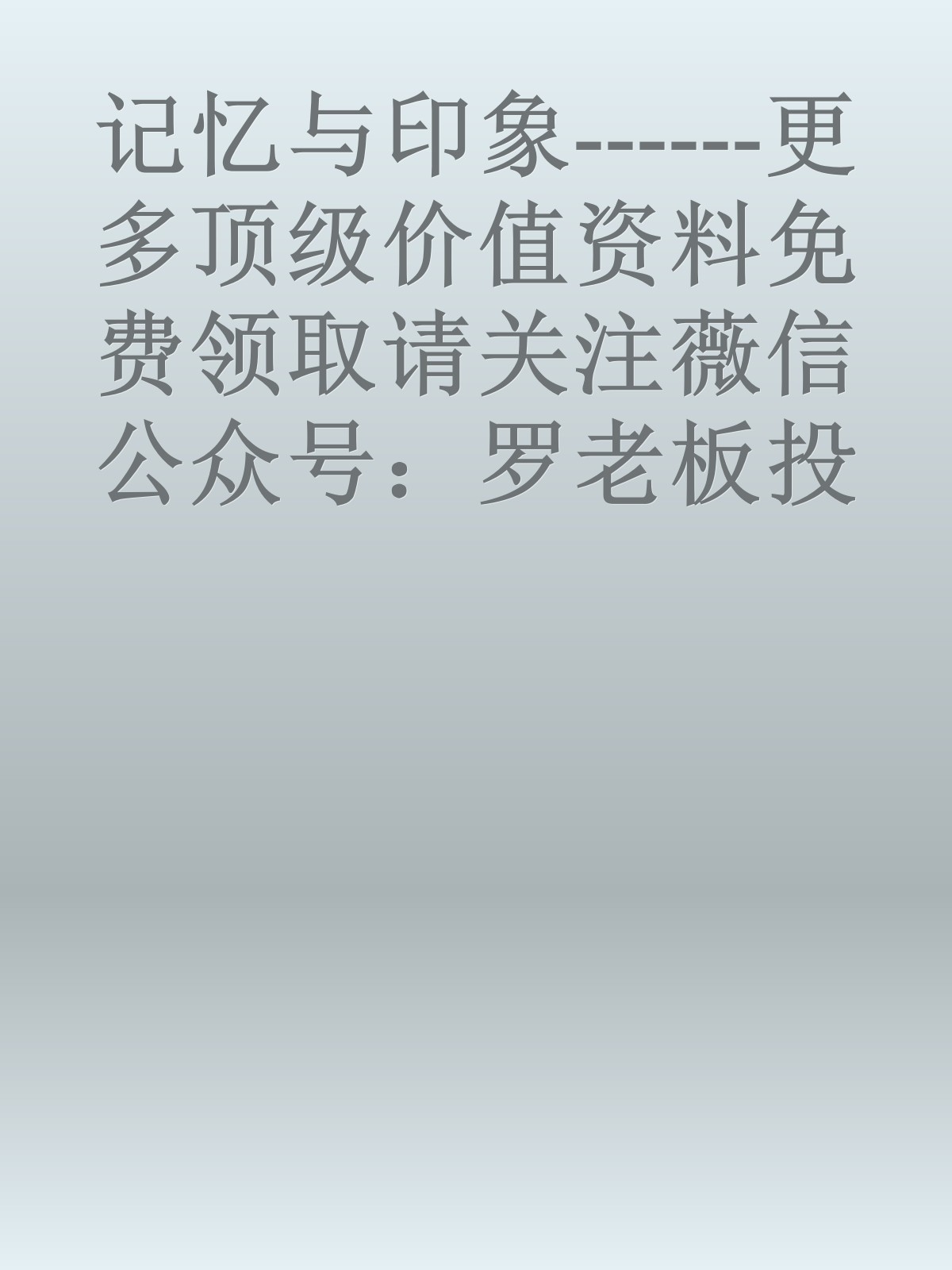 记忆与印象------更多顶级价值资料免费领取请关注薇信公众号：罗老板投